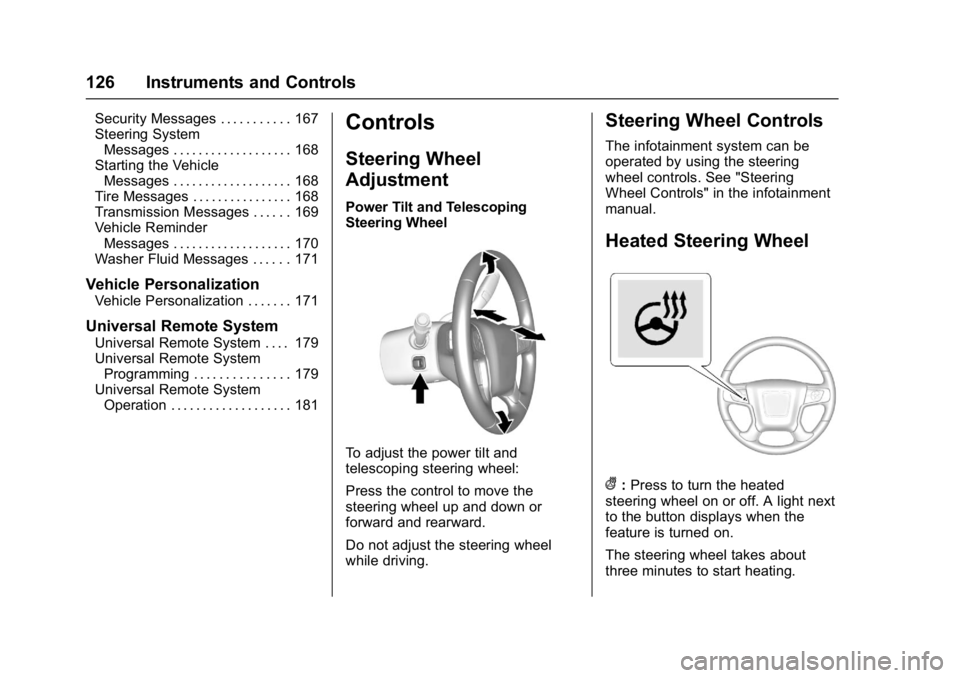 126 Instruments and Controls

Security Messages . . . . . . . . . . . 167
Steering System Messages . . . . . . . . . . . . . . . . . . . 168
Starting the Vehicle Messages . . . . . . . . . . . . . . . . . . . 168
Tire Messages . . . . . . . . . . . . . . . . 168
Transmission Messages . . . . . . 169
Vehicle Reminder Messages . . . . . . . . . . . . . . . . . . . 170
Washer Fluid Messages . . . . . . 171

Vehicle Personalization

Vehicle Personalization . . . . . . . 171

Universal Remote System

Universal Remote System . . . . 179
Universal Remote System Programming . . . . . . . . . . . . . . . 179
Universal Remote System Operation . . . . . . . . . . . . . . . . . . . 181

Controls

Steering Wheel Adjustment

Power Tilt and Telescoping Steering Wheel

To adjust the power tilt and telescoping steering wheel:

Press the control to move the steering wheel up and down or forward and rearward.

Do not adjust the steering wheel while driving.

Steering Wheel Controls

The infotainment system can be operated by using the steering wheel controls. See "Steering Wheel Controls" in the infotainment manual.

Heated Steering Wheel

: Press to turn the heated steering wheel on or off. A light next to the button displays when the feature is turned on.

The steering wheel takes about three minutes to start heating.

carmanualsonline.info